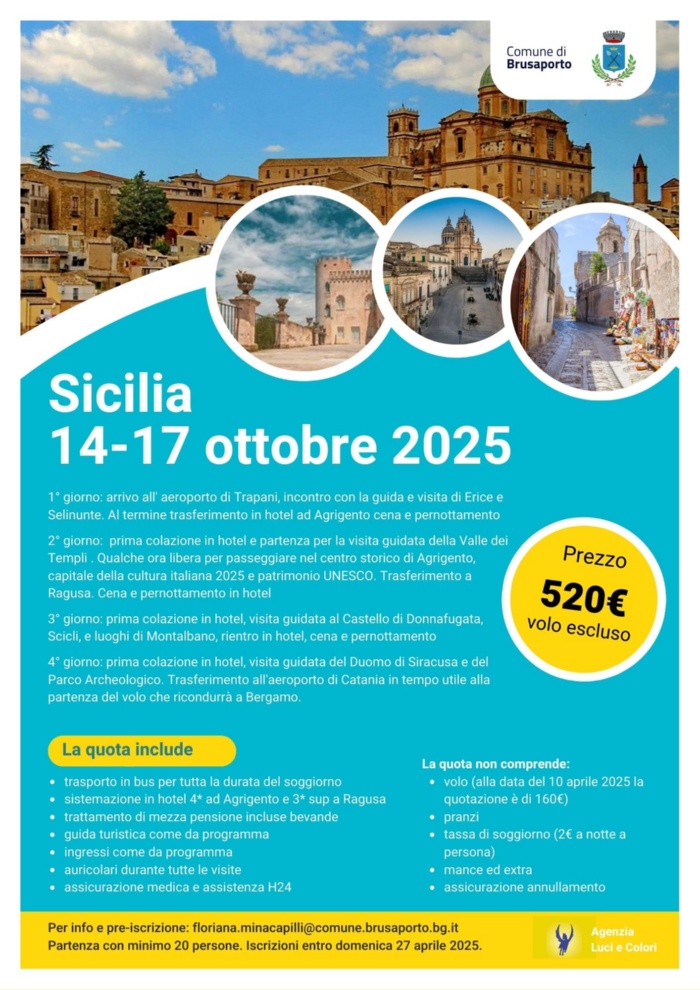 Comune di
Brusaporto

Sicilia
14-17 ottobre 2025

1° giorno: arrivo all' aeroporto di Trapani, incontro con la guida e visita di Erice e Selinunte. Al termine trasferimento in hotel ad Agrigento cena e pernottamento

2° giorno: prima colazione in hotel e partenza per la visita guidata della Valle dei Templi . Qualche ora libera per passeggiare nel centro storico di Agrigento, capitale della cultura italiana 2025 e patrimonio UNESCO. Trasferimento a Ragusa. Cena e pernottamento in hotel

3° giorno: prima colazione in hotel, visita guidata al Castello di Donnafugata, Scicli, e luoghi di Montalbano, rientro in hotel, cena e pernottamento

4° giorno: prima colazione in hotel, visita guidata del Duomo di Siracusa e del Parco Archeologico. Trasferimento all'aeroporto di Catania in tempo utile alla partenza del volo che ricondurrà a Bergamo.

Prezzo
520€
volo escluso

La quota include
• trasporto in bus per tutta la durata del soggiorno
• sistemazione in hotel 4* ad Agrigento e 3* sup a Ragusa
• trattamento di mezza pensione incluse bevande
• guida turistica come da programma
• ingressi come da programma
• auricolari durante tutte le visite
• assicurazione medica e assistenza H24

La quota non comprende:
• volo (alla data del 10 aprile 2025 la quotazione è di 160€)
• pranzi
• tassa di soggiorno (2€ a notte a persona)
• mance ed extra
• assicurazione annullamento

Per info e pre-iscrizione: floriana.minacapilli@comune.brusaporto.bg.it
Partenza con minimo 20 persone. Iscrizioni entro domenica 27 aprile 2025.

Agenzia
Luci e Colori